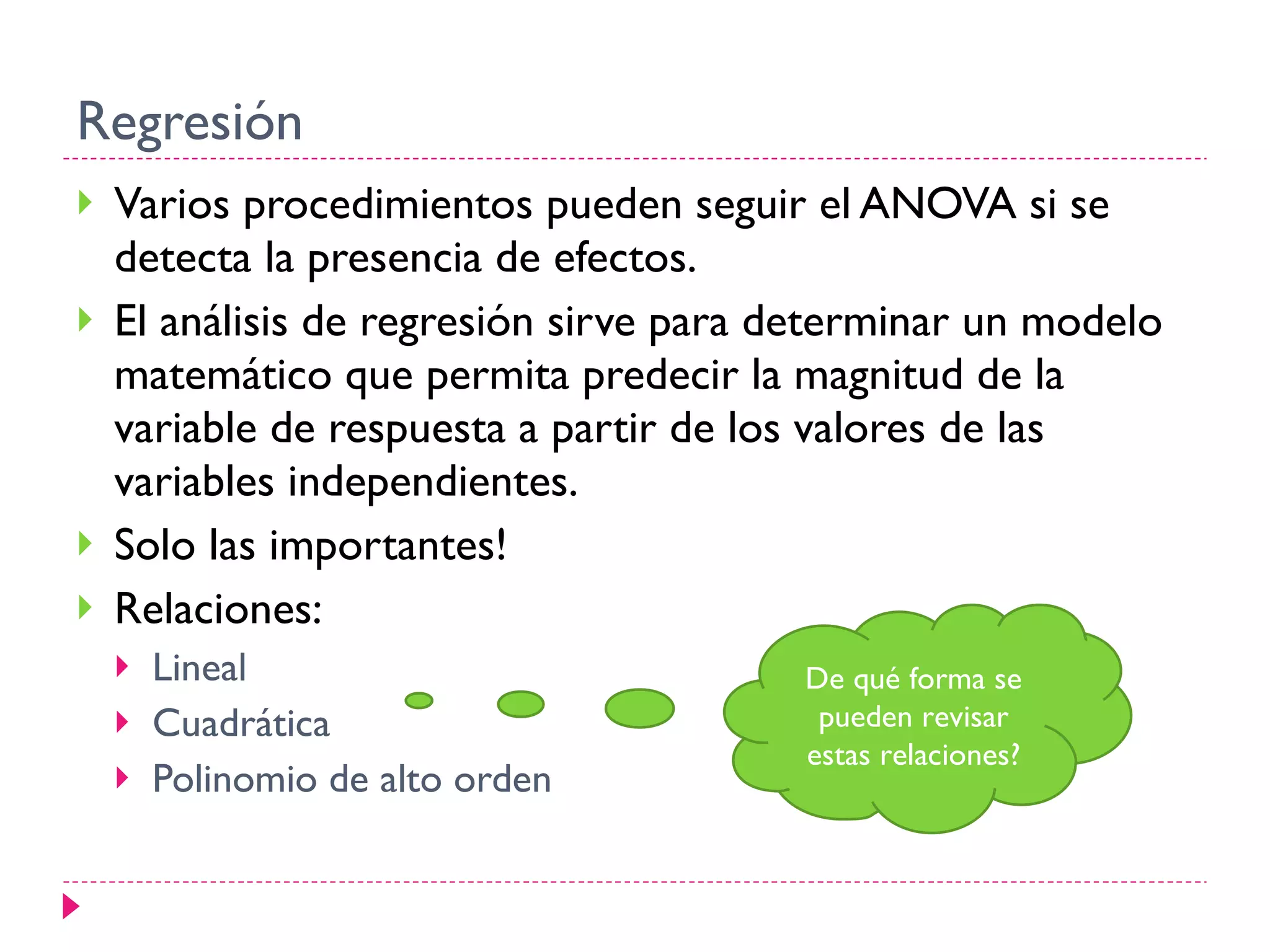 Regresión

Varios procedimientos pueden seguir el ANOVA si se detecta la presencia de efectos.

El análisis de regresión sirve para determinar un modelo matemático que permita predecir la magnitud de la variable de respuesta a partir de los valores de las variables independientes.

Solo las importantes!

Relaciones:

Lineal

Cuadrática

Polinomio de alto orden

De qué forma se pueden revisar estas relaciones?